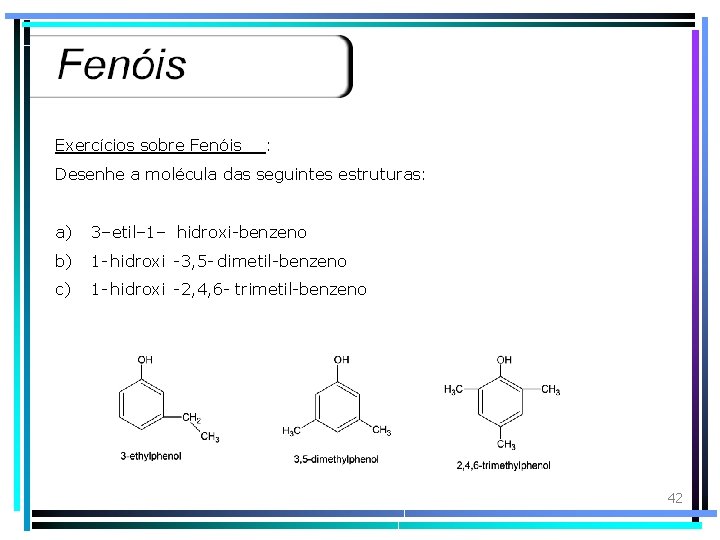 Fenóis

Exercícios sobre Fenóis :

Desenhe a molécula das seguintes estruturas:

a) 3–etil–1– hidroxi-benzeno

b) 1-hidroxi -3,5- dimetil-benzeno

c) 1-hidroxi -2,4,6- trimetil-benzeno

OH
$CH_2$
$CH_3$
3-ethylphenol

OH
$H_3C$
$CH_3$
3,5-dimethylphenol

OH
$H_3C$
$CH_3$
$CH_3$
2,4,6-trimethylphenol

42